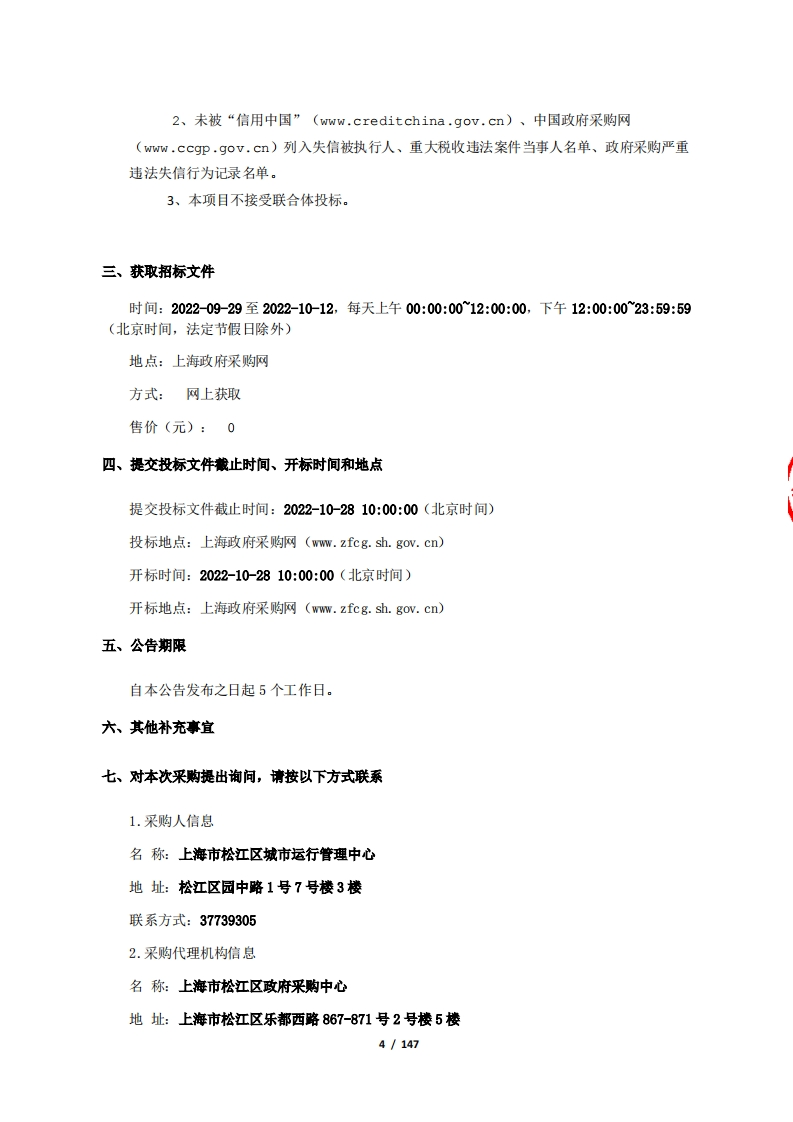 2、未被“信用中国”（www.creditchina.gov.cn）、中国政府采购网（www.ccgp.gov.cn）列入失信被执行人、重大税收违法案件当事人名单、政府采购严重违法失信行为记录名单。

3、本项目不接受联合体投标。

三、获取招标文件

时间：2022-09-29 至 2022-10-12，每天上午 00:00:00~12:00:00，下午 12:00:00~23:59:59（北京时间，法定节假日除外）

地点：上海政府采购网

方式： 网上获取

售价（元）： 0

四、提交投标文件截止时间、开标时间和地点

提交投标文件截止时间：2022-10-28 10:00:00（北京时间）

投标地点：上海政府采购网（www.zfcg.sh.gov.cn）

开标时间：2022-10-28 10:00:00（北京时间）

开标地点：上海政府采购网（www.zfcg.sh.gov.cn）

五、公告期限

自本公告发布之日起 5 个工作日。

六、其他补充事宜

七、对本次采购提出询问，请按以下方式联系

1.采购人信息

名 称：上海市松江区城市运行管理中心

地 址：松江区园中路 1 号 7 号楼 3 楼

联系方式：37739305

2.采购代理机构信息

名 称：上海市松江区政府采购中心

地 址：上海市松江区乐都西路 867-871 号 2 号楼 5 楼

4 / 147